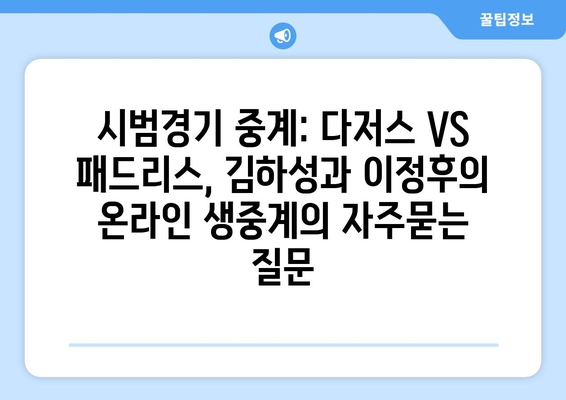 꿀팁정보

시범경기 중계: 다저스 VS 패드리스, 김하성과 이정후의 온라인 생중계의 자주묻는 질문